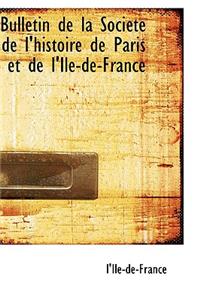 Bulletin de la Societe de l'histoire de Paris et de l'Ile-de-France

l'Ile-de-France